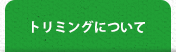 トリミングについて